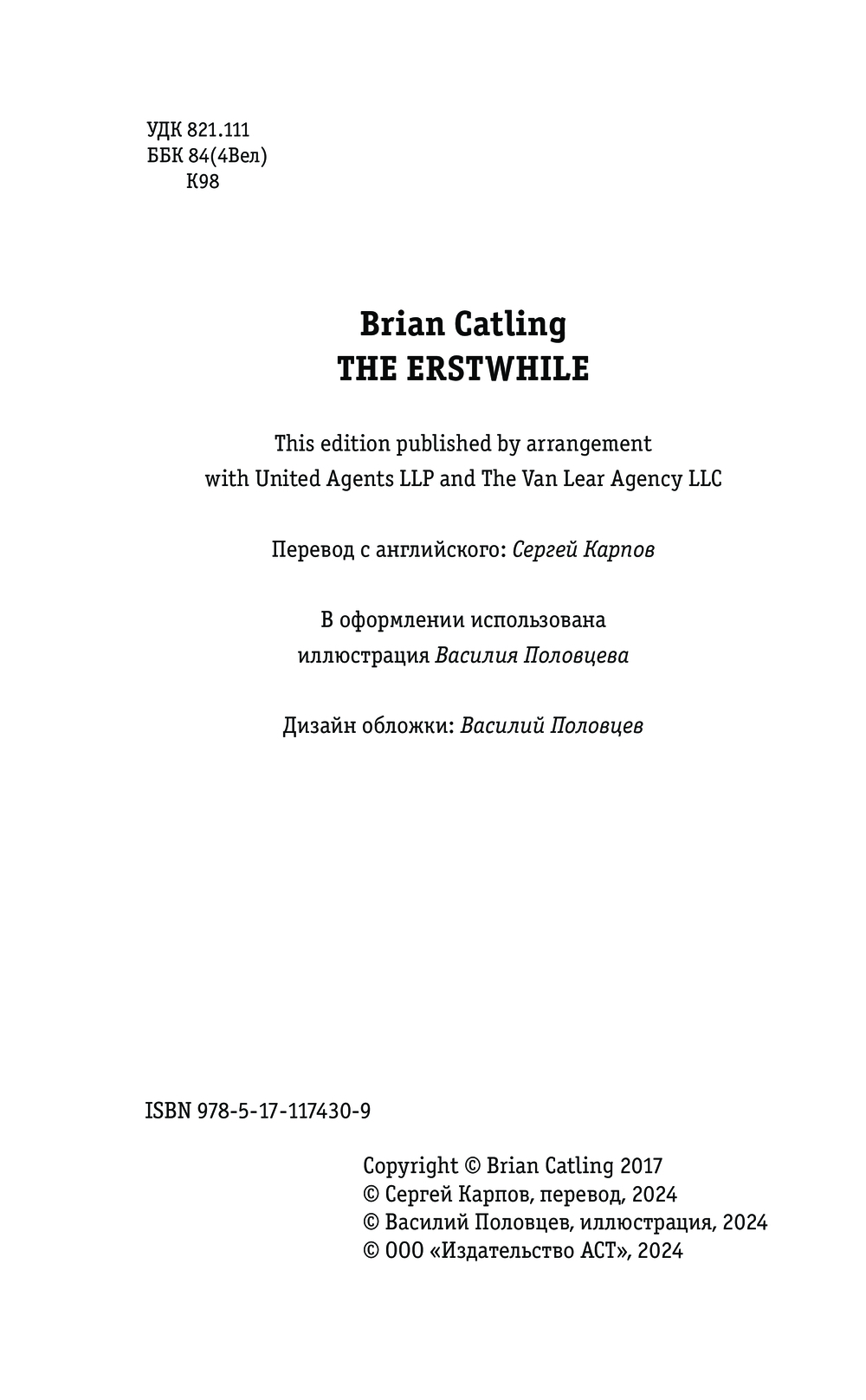 УДК 821.111
ББК 84(4Вел)
К98

Brian Catling
THE ERSTWHILE

This edition published by arrangement with United Agents LLP and The Van Lear Agency LLC

Перевод с английского: Сергей Карпов

В оформлении использована иллюстрация Василия Половцева

Дизайн обложки: Василий Половцев

ISBN 978-5-17-117430-9

Copyright © Brian Catling 2017
© Сергей Карпов, перевод, 2024
© Василий Половцев, иллюстрация, 2024
© ООО «Издательство АСТ», 2024